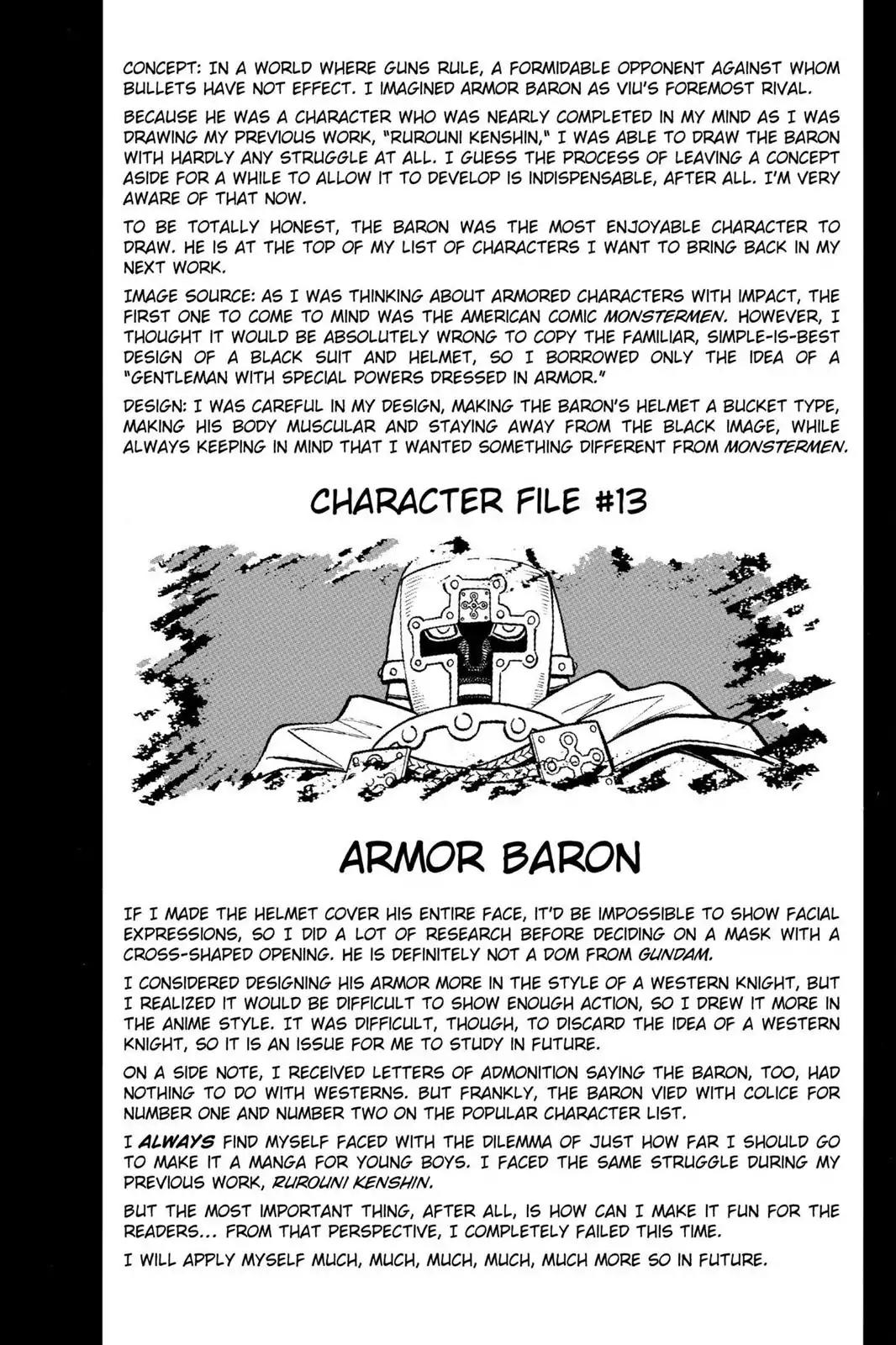 CONCEPT: IN A WORLD WHERE GUNS RULE, A FORMIDABLE OPPONENT AGAINST WHOM BULLETS HAVE NOT EFFECT. I IMAGINED ARMOR BARON AS VIU'S FOREMOST RIVAL.

BECAUSE HE WAS A CHARACTER WHO WAS NEARLY COMPLETED IN MY MIND AS I WAS DRAWING MY PREVIOUS WORK, "RUROUNI KENSHIN," I WAS ABLE TO DRAW THE BARON WITH HARDLY ANY STRUGGLE AT ALL. I GUESS THE PROCESS OF LEAVING A CONCEPT ASIDE FOR A WHILE TO ALLOW IT TO DEVELOP IS INDISPENSABLE, AFTER ALL. I'M VERY AWARE OF THAT NOW.

TO BE TOTALLY HONEST, THE BARON WAS THE MOST ENJOYABLE CHARACTER TO DRAW. HE IS AT THE TOP OF MY LIST OF CHARACTERS I WANT TO BRING BACK IN MY NEXT WORK.

IMAGE SOURCE: AS I WAS THINKING ABOUT ARMORED CHARACTERS WITH IMPACT, THE FIRST ONE TO COME TO MIND WAS THE AMERICAN COMIC MONSTERMEN. HOWEVER, I THOUGHT IT WOULD BE ABSOLUTELY WRONG TO COPY THE FAMILIAR, SIMPLE-IS-BEST DESIGN OF A BLACK SUIT AND HELMET, SO I BORROWED ONLY THE IDEA OF A "GENTLEMAN WITH SPECIAL POWERS DRESSED IN ARMOR."

DESIGN: I WAS CAREFUL IN MY DESIGN, MAKING THE BARON'S HELMET A BUCKET TYPE, MAKING HIS BODY MUSCULAR AND STAYING AWAY FROM THE BLACK IMAGE, WHILE ALWAYS KEEPING IN MIND THAT I WANTED SOMETHING DIFFERENT FROM MONSTERMEN.

CHARACTER FILE #13

ARMOR BARON

IF I MADE THE HELMET COVER HIS ENTIRE FACE, IT'D BE IMPOSSIBLE TO SHOW FACIAL EXPRESSIONS, SO I DID A LOT OF RESEARCH BEFORE DECIDING ON A MASK WITH A CROSS-SHAPED OPENING. HE IS DEFINITELY NOT A DOM FROM GUNDAM.

I CONSIDERED DESIGNING HIS ARMOR MORE IN THE STYLE OF A WESTERN KNIGHT, BUT I REALIZED IT WOULD BE DIFFICULT TO SHOW ENOUGH ACTION, SO I DREW IT MORE IN THE ANIME STYLE. IT WAS DIFFICULT, THOUGH, TO DISCARD THE IDEA OF A WESTERN KNIGHT, SO IT IS AN ISSUE FOR ME TO STUDY IN FUTURE.

ON A SIDE NOTE, I RECEIVED LETTERS OF ADMONITION SAYING THE BARON, TOO, HAD NOTHING TO DO WITH WESTERNS. BUT FRANKLY, THE BARON VIED WITH COLICE FOR NUMBER ONE AND NUMBER TWO ON THE POPULAR CHARACTER LIST.

I ALWAYS FIND MYSELF FACED WITH THE DILEMMA OF JUST HOW FAR I SHOULD GO TO MAKE IT A MANGA FOR YOUNG BOYS. I FACED THE SAME STRUGGLE DURING MY PREVIOUS WORK, RUROUNI KENSHIN.

BUT THE MOST IMPORTANT THING, AFTER ALL, IS HOW CAN I MAKE IT FUN FOR THE READERS... FROM THAT PERSPECTIVE, I COMPLETELY FAILED THIS TIME.

I WILL APPLY MYSELF MUCH, MUCH, MUCH, MUCH, MUCH MORE SO IN FUTURE.